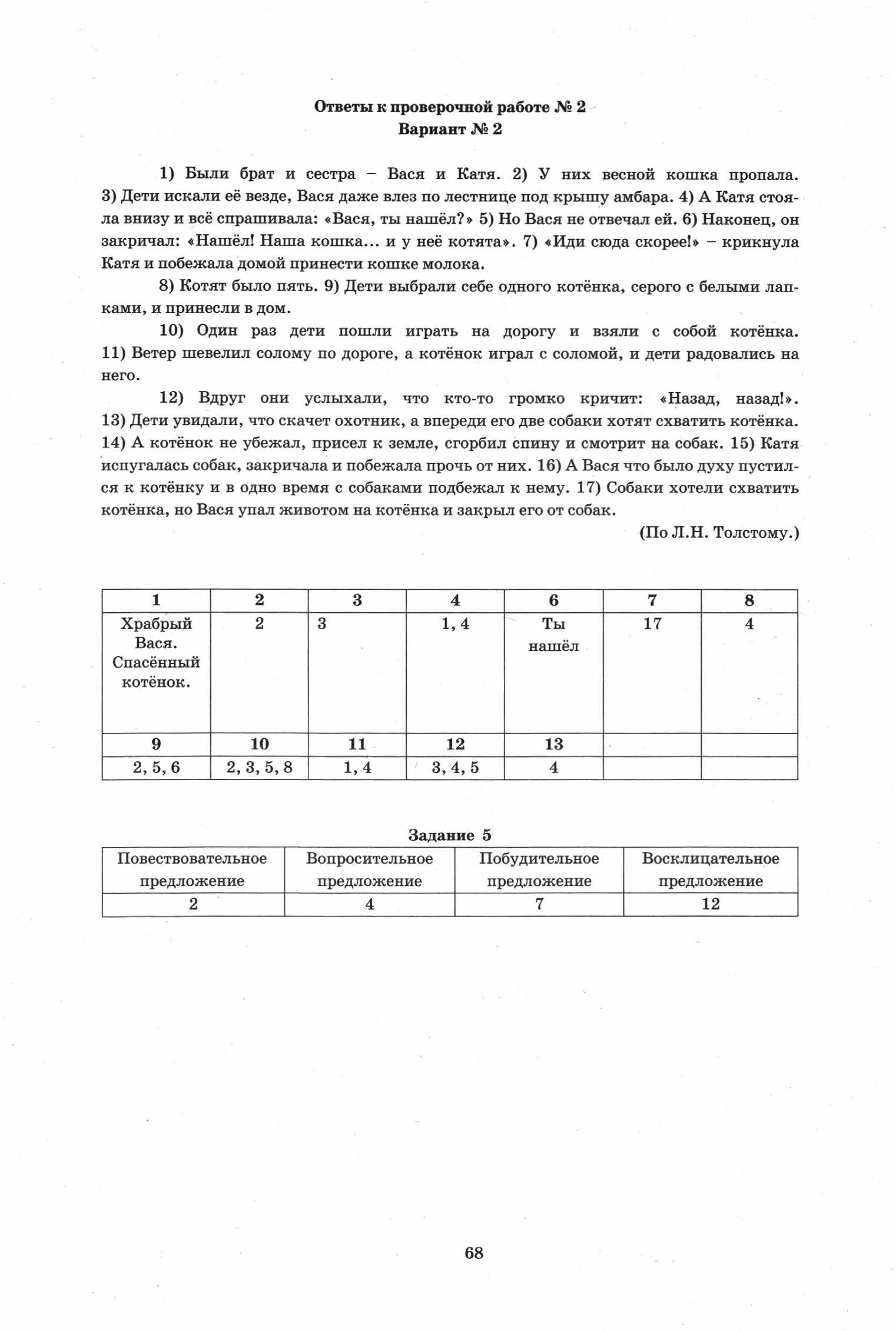 Ответы к проверочной работе № 2
Вариант № 2

1) Были брат и сестра – Вася и Катя. 2) У них весной кошка пропала. 3) Дети искали её везде, Вася даже влез по лестнице под крышу амбара. 4) А Катя стояла внизу и всё спрашивала: «Вася, ты нашёл?» 5) Но Вася не отвечал ей. 6) Наконец, он закричал: «Нашёл! Наша кошка... и у неё котята». 7) «Иди сюда скорее!» – крикнула Катя и побежала домой принести кошке молока.

8) Котят было пять. 9) Дети выбрали себе одного котёнка, серого с белыми лапками, и принесли в дом.

10) Один раз дети пошли играть на дорогу и взяли с собой котёнка. 11) Ветер шевелил солому по дороге, а котёнок играл с соломой, и дети радовались на него.

12) Вдруг они услыхали, что кто-то громко кричит: «Назад, назад!». 13) Дети увидали, что скачет охотник, а впереди его две собаки хотят схватить котёнка. 14) А котёнок не убежал, присел к земле, сгорбил спину и смотрит на собак. 15) Катя испугалась собак, закричала и побежала прочь от них. 16) А Вася что было духу пустился к котёнку и в одно время с собаками подбежал к нему. 17) Собаки хотели схватить котёнка, но Вася упал животом на котёнка и закрыл его от собак.

(По Л.Н. Толстому.)

| 1 | 2 | 3 | 4 | 6 | 7 | 8 |
|---|---|---|---|---|---|---|
| Храбрый Вася. Спасённый котёнок. | 2 | 3 | 1, 4 | Ты нашёл | 17 | 4 |
| 9 | 10 | 11 | 12 | 13 | | |
| 2, 5, 6 | 2, 3, 5, 8 | 1, 4 | 3, 4, 5 | 4 | | |

Задание 5

| Повествовательное предложение | Вопросительное предложение | Побудительное предложение | Восклицательное предложение |
|---|---|---|---|
| 2 | 4 | 7 | 12 |

68